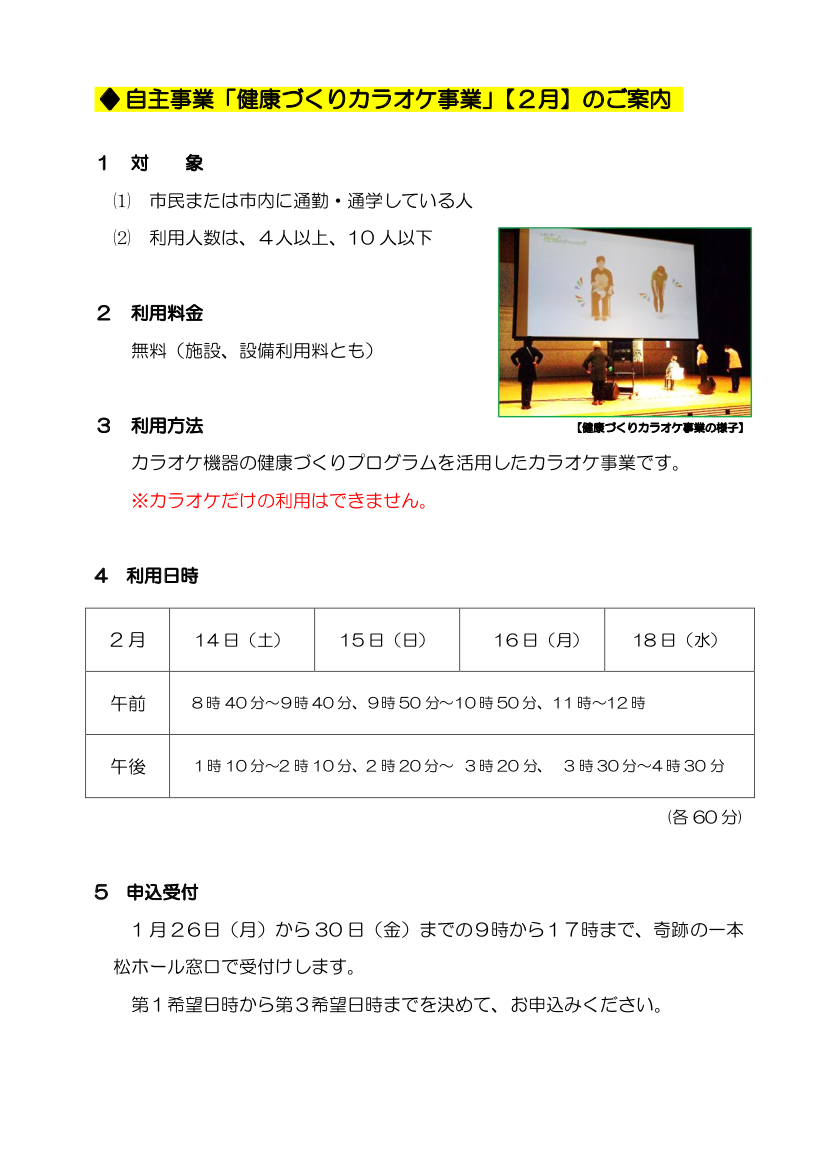 ◆自主事業「健康づくりカラオケ事業」【２月】のご案内

１　対　　象

⑴　市民または市内に通勤・通学している人

⑵　利用人数は、４人以上、１０人以下

２　利用料金

無料（施設、設備利用料とも）

【健康づくりカラオケ事業の様子】

３　利用方法

カラオケ機器の健康づくりプログラムを活用したカラオケ事業です。

※カラオケだけの利用はできません。

４　利用日時

| ２月 | 14日（土） | 15日（日） | 16日（月） | 18日（水） |
|---|---|---|---|---|
| 午前 | 8時40分～9時40分、9時50分～10時50分、11時～12時 | | | |
| 午後 | 1時10分～2時10分、2時20分～ 3時20分、 3時30分～4時30分 | | | |

（各60分）

５　申込受付

１月２６日（月）から３０日（金）までの９時から１７時まで、奇跡の一本松ホール窓口で受付けします。

第１希望日時から第３希望日時までを決めて、お申込みください。